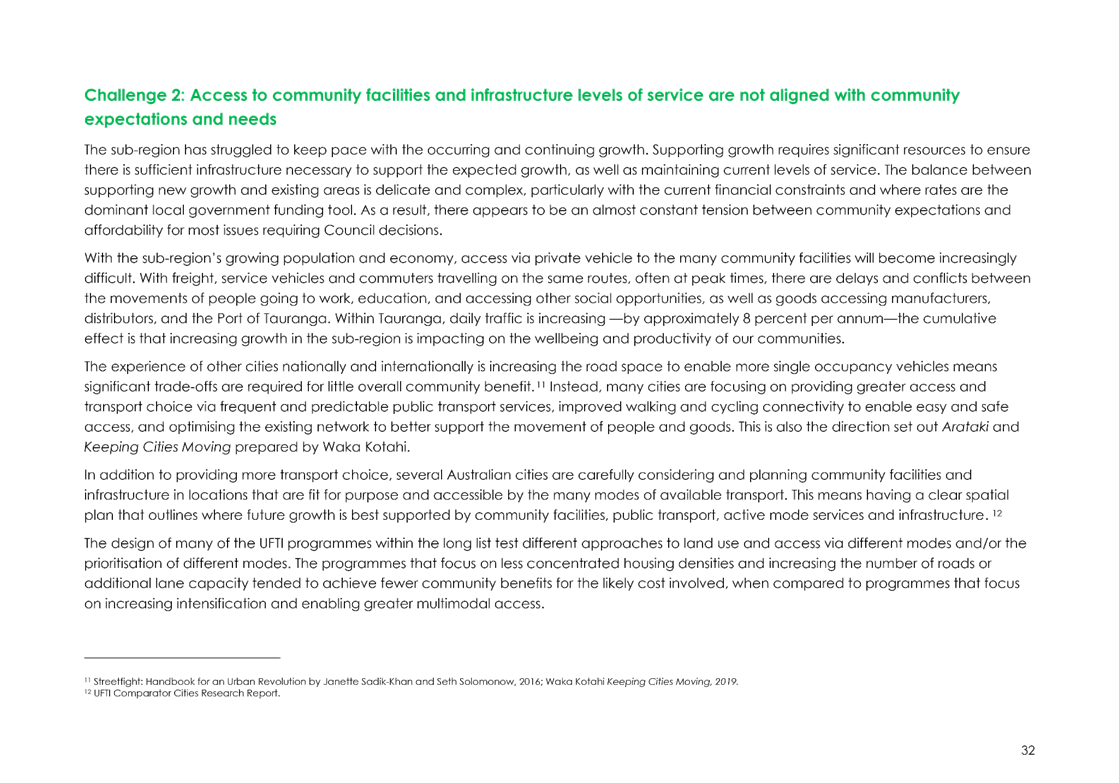 Challenge 2: Access to community facilities and infrastructure levels of service are not aligned with community expectations and needs

The sub-region has struggled to keep pace with the occurring and continuing growth. Supporting growth requires significant resources to ensure there is sufficient infrastructure necessary to support the expected growth, as well as maintaining current levels of service. The balance between supporting new growth and existing areas is delicate and complex, particularly with the current financial constraints and where rates are the dominant local government funding tool. As a result, there appears to be an almost constant tension between community expectations and affordability for most issues requiring Council decisions.

With the sub-region's growing population and economy, access via private vehicle to the many community facilities will become increasingly difficult. With freight, service vehicles and commuters travelling on the same routes, often at peak times, there are delays and conflicts between the movements of people going to work, education, and accessing other social opportunities, as well as goods accessing manufacturers, distributors, and the Port of Tauranga. Within Tauranga, daily traffic is increasing —by approximately 8 percent per annum—the cumulative effect is that increasing growth in the sub-region is impacting on the wellbeing and productivity of our communities.

The experience of other cities nationally and internationally is increasing the road space to enable more single occupancy vehicles means significant trade-offs are required for little overall community benefit.$^{11}$ Instead, many cities are focusing on providing greater access and transport choice via frequent and predictable public transport services, improved walking and cycling connectivity to enable easy and safe access, and optimising the existing network to better support the movement of people and goods. This is also the direction set out Arataki and Keeping Cities Moving prepared by Waka Kotahi.

In addition to providing more transport choice, several Australian cities are carefully considering and planning community facilities and infrastructure in locations that are fit for purpose and accessible by the many modes of available transport. This means having a clear spatial plan that outlines where future growth is best supported by community facilities, public transport, active mode services and infrastructure. $^{12}$

The design of many of the UFTI programmes within the long list test different approaches to land use and access via different modes and/or the prioritisation of different modes. The programmes that focus on less concentrated housing densities and increasing the number of roads or additional lane capacity tended to achieve fewer community benefits for the likely cost involved, when compared to programmes that focus on increasing intensification and enabling greater multimodal access.

$^{11}$ Streetfight: Handbook for an Urban Revolution by Janette Sadik-Khan and Seth Solomonow, 2016; Waka Kotahi Keeping Cities Moving, 2019.
$^{12}$ UFTI Comparator Cities Research Report.

32